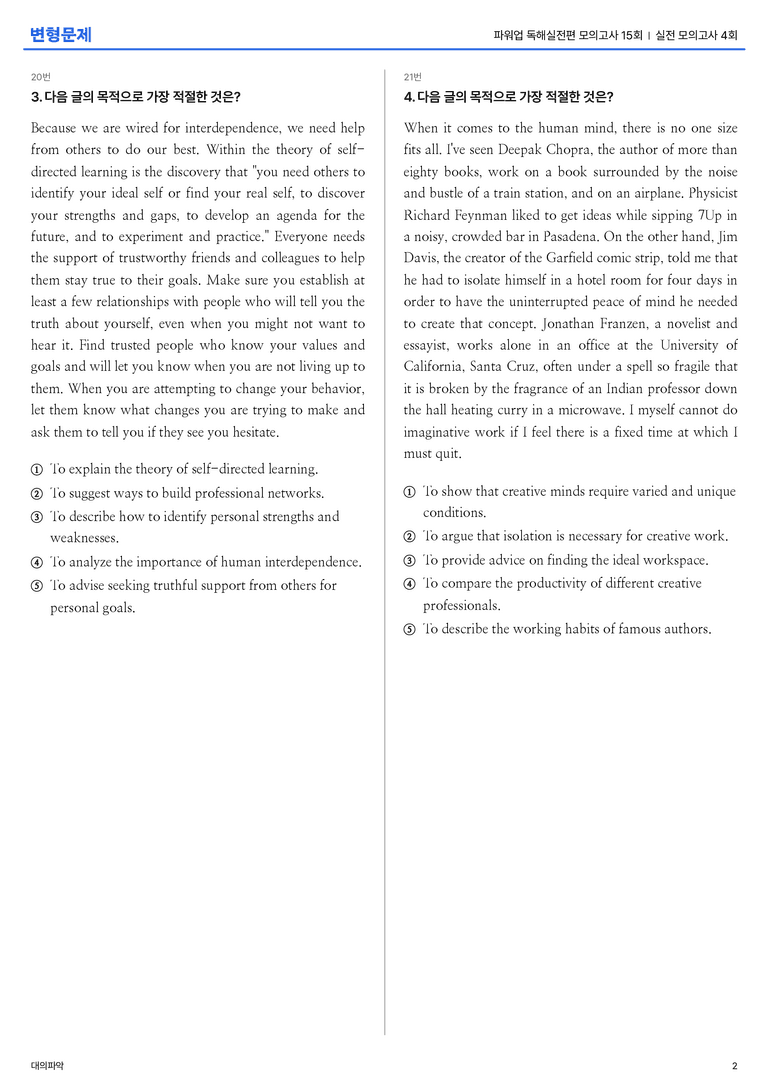 변형문제

파워업 독해실전편 모의고사 15회 | 실전 모의고사 4회

20번

3. 다음 글의 목적으로 가장 적절한 것은?

Because we are wired for interdependence, we need help from others to do our best. Within the theory of self-directed learning is the discovery that "you need others to identify your ideal self or find your real self, to discover your strengths and gaps, to develop an agenda for the future, and to experiment and practice." Everyone needs the support of trustworthy friends and colleagues to help them stay true to their goals. Make sure you establish at least a few relationships with people who will tell you the truth about yourself, even when you might not want to hear it. Find trusted people who know your values and goals and will let you know when you are not living up to them. When you are attempting to change your behavior, let them know what changes you are trying to make and ask them to tell you if they see you hesitate.

① To explain the theory of self-directed learning.
② To suggest ways to build professional networks.
③ To describe how to identify personal strengths and weaknesses.
④ To analyze the importance of human interdependence.
⑤ To advise seeking truthful support from others for personal goals.

21번

4. 다음 글의 목적으로 가장 적절한 것은?

When it comes to the human mind, there is no one size fits all. I've seen Deepak Chopra, the author of more than eighty books, work on a book surrounded by the noise and bustle of a train station, and on an airplane. Physicist Richard Feynman liked to get ideas while sipping 7Up in a noisy, crowded bar in Pasadena. On the other hand, Jim Davis, the creator of the Garfield comic strip, told me that he had to isolate himself in a hotel room for four days in order to have the uninterrupted peace of mind he needed to create that concept. Jonathan Franzen, a novelist and essayist, works alone in an office at the University of California, Santa Cruz, often under a spell so fragile that it is broken by the fragrance of an Indian professor down the hall heating curry in a microwave. I myself cannot do imaginative work if I feel there is a fixed time at which I must quit.

① To show that creative minds require varied and unique conditions.
② To argue that isolation is necessary for creative work.
③ To provide advice on finding the ideal workspace.
④ To compare the productivity of different creative professionals.
⑤ To describe the working habits of famous authors.

대의파악

2